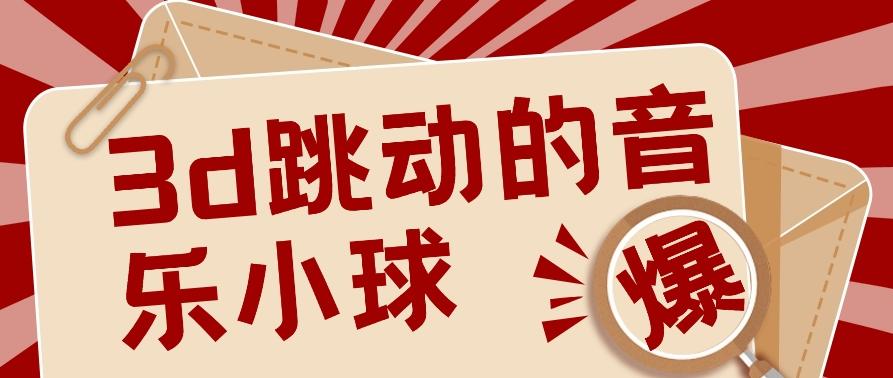 3d跳动的音乐小球

爆